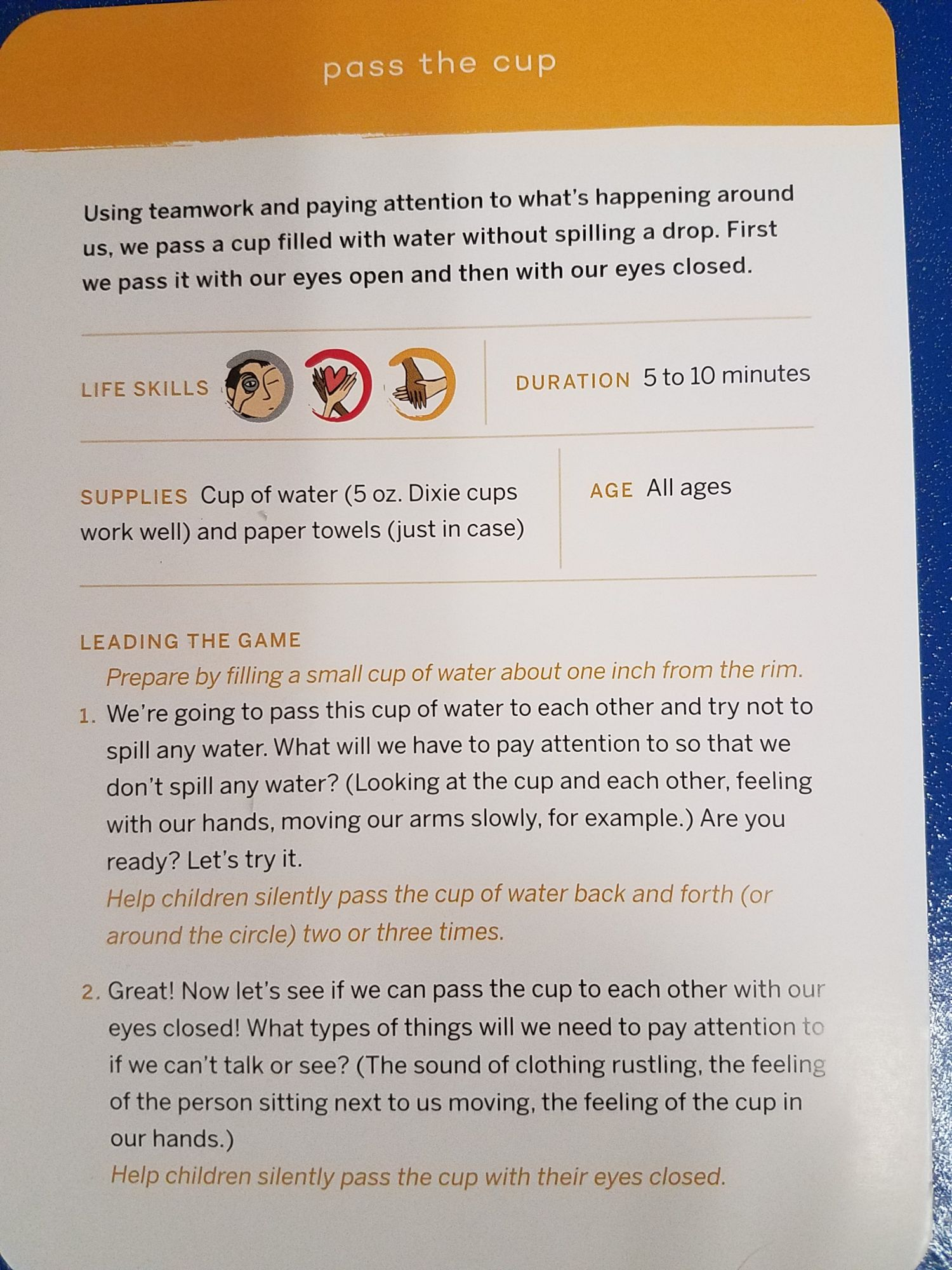 pass the cup

Using teamwork and paying attention to what's happening around us, we pass a cup filled with water without spilling a drop. First we pass it with our eyes open and then with our eyes closed.

LIFE SKILLS

DURATION 5 to 10 minutes

SUPPLIES Cup of water (5 oz. Dixie cups work well) and paper towels (just in case)

AGE All ages

LEADING THE GAME

Prepare by filling a small cup of water about one inch from the rim.

1. We're going to pass this cup of water to each other and try not to spill any water. What will we have to pay attention to so that we don't spill any water? (Looking at the cup and each other, feeling with our hands, moving our arms slowly, for example.) Are you ready? Let's try it.

Help children silently pass the cup of water back and forth (or around the circle) two or three times.

2. Great! Now let's see if we can pass the cup to each other with our eyes closed! What types of things will we need to pay attention to if we can't talk or see? (The sound of clothing rustling, the feeling of the person sitting next to us moving, the feeling of the cup in our hands.)

Help children silently pass the cup with their eyes closed.